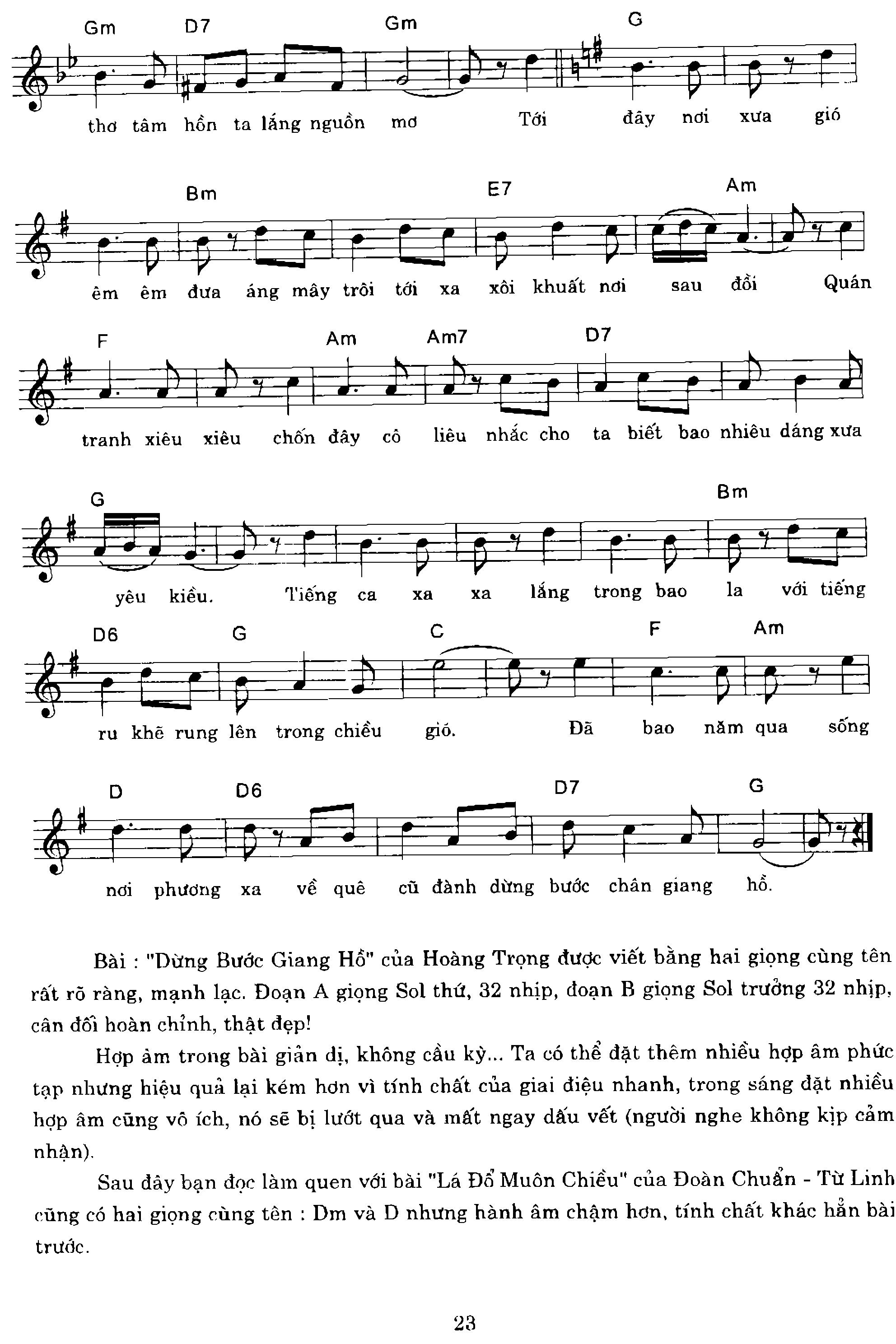 Gm D7 Gm G

thơ tâm hồn ta lắng nguồn mơ Tới đây nơi xưa gió

Bm E7 Am

êm êm đưa áng mây trôi tới xa xôi khuất nơi sau đồi Quán

F Am Am7 D7

tranh xiêu xiêu chốn đây cô liêu nhắc cho ta biết bao nhiêu dáng xưa

G Bm

yêu kiều. Tiếng ca xa xa lắng trong bao la với tiếng

D6 G C F Am

ru khẽ rung lên trong chiều gió. Đã bao năm qua sống

D D6 D7 G

nơi phương xa về quê cũ đành dừng bước chân giang hồ.

Bài : "Dừng Bước Giang Hồ" của Hoàng Trọng được viết bằng hai giọng cùng tên rất rõ ràng, mạnh lạc. Đoạn A giọng Sol thứ, 32 nhịp, đoạn B giọng Sol trưởng 32 nhịp, cân đối hoàn chỉnh, thật đẹp!

Hợp âm trong bài giản dị, không cầu kỳ... Ta có thể đặt thêm nhiều hợp âm phức tạp nhưng hiệu quả lại kém hơn vì tính chất của giai điệu nhanh, trong sáng đặt nhiều hợp âm cũng vô ích, nó sẽ bị lướt qua và mất ngay dấu vết (người nghe không kịp cảm nhận).

Sau đây bạn đọc làm quen với bài "Lá Đổ Muôn Chiều" của Đoàn Chuẩn - Từ Linh cũng có hai giọng cùng tên : Dm và D nhưng hành âm chậm hơn, tính chất khác hẳn bài trước.

23